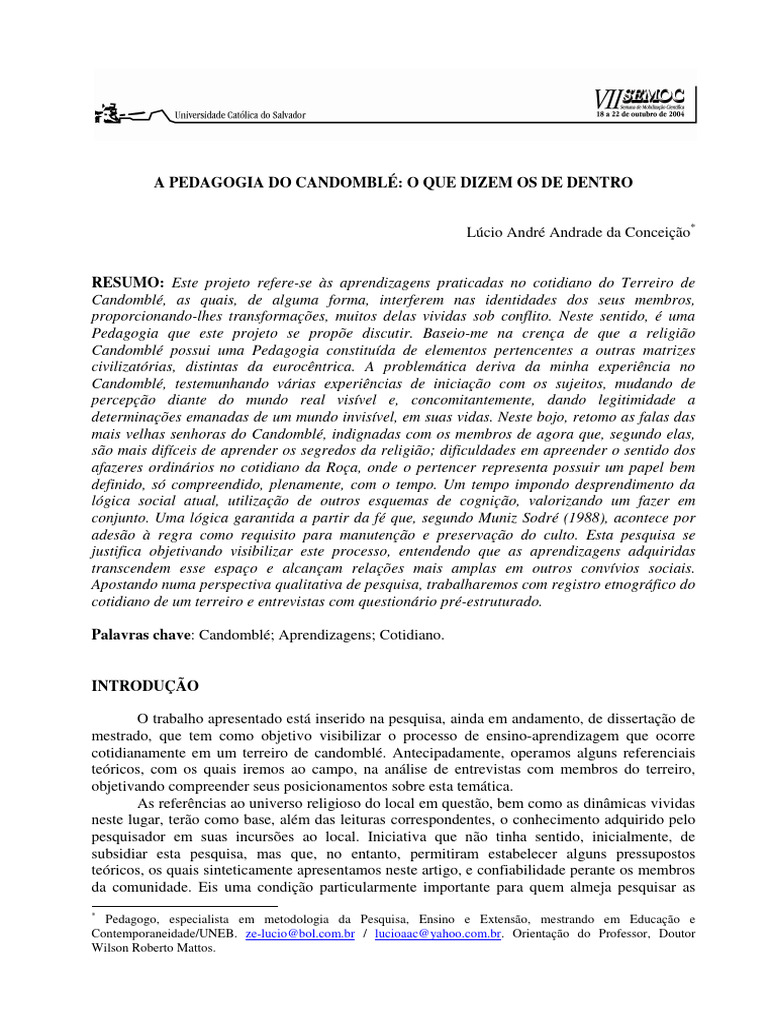 Universidade Católica do Salvador

VII SEMOC Semana de Mobilização Científica 18 a 22 de outubro de 2004

A PEDAGOGIA DO CANDOMBLÉ: O QUE DIZEM OS DE DENTRO

Lúcio André Andrade da Conceição*

RESUMO: Este projeto refere-se às aprendizagens praticadas no cotidiano do Terreiro de Candomblé, as quais, de alguma forma, interferem nas identidades dos seus membros, proporcionando-lhes transformações, muitos delas vividas sob conflito. Neste sentido, é uma Pedagogia que este projeto se propõe discutir. Baseio-me na crença de que a religião Candomblé possui uma Pedagogia constituída de elementos pertencentes a outras matrizes civilizatórias, distintas da eurocêntrica. A problemática deriva da minha experiência no Candomblé, testemunhando várias experiências de iniciação com os sujeitos, mudando de percepção diante do mundo real visível e, concomitantemente, dando legitimidade a determinações emanadas de um mundo invisível, em suas vidas. Neste bojo, retomo as falas das mais velhas senhoras do Candomblé, indignadas com os membros de agora que, segundo elas, são mais difíceis de aprender os segredos da religião; dificuldades em apreender o sentido dos afazeres ordinários no cotidiano da Roça, onde o pertencer representa possuir um papel bem definido, só compreendido, plenamente, com o tempo. Um tempo impondo desprendimento da lógica social atual, utilização de outros esquemas de cognição, valorizando um fazer em conjunto. Uma lógica garantida a partir da fé que, segundo Muniz Sodré (1988), acontece por adesão à regra como requisito para manutenção e preservação do culto. Esta pesquisa se justifica objetivando visibilizar este processo, entendendo que as aprendizagens adquiridas transcendem esse espaço e alcançam relações mais amplas em outros convívios sociais. Apostando numa perspectiva qualitativa de pesquisa, trabalharemos com registro etnográfico do cotidiano de um terreiro e entrevistas com questionário pré-estruturado.

Palavras chave: Candomblé; Aprendizagens; Cotidiano.

INTRODUÇÃO

O trabalho apresentado está inserido na pesquisa, ainda em andamento, de dissertação de mestrado, que tem como objetivo visibilizar o processo de ensino-aprendizagem que ocorre cotidianamente em um terreiro de candomblé. Antecipadamente, operamos alguns referenciais teóricos, com os quais iremos ao campo, na análise de entrevistas com membros do terreiro, objetivando compreender seus posicionamentos sobre esta temática.

As referências ao universo religioso do local em questão, bem como as dinâmicas vividas neste lugar, terão como base, além das leituras correspondentes, o conhecimento adquirido pelo pesquisador em suas incursões ao local. Iniciativa que não tinha sentido, inicialmente, de subsidiar esta pesquisa, mas que, no entanto, permitiram estabelecer alguns pressupostos teóricos, os quais sinteticamente apresentamos neste artigo, e confiabilidade perante os membros da comunidade. Eis uma condição particularmente importante para quem almeja pesquisar as

* Pedagogo, especialista em metodologia da Pesquisa, Ensino e Extensão, mestrando em Educação e Contemporaneidade/UNEB. ze-lucio@bol.com.br / lucioaac@yahoo.com.br. Orientação do Professor, Doutor Wilson Roberto Mattos.